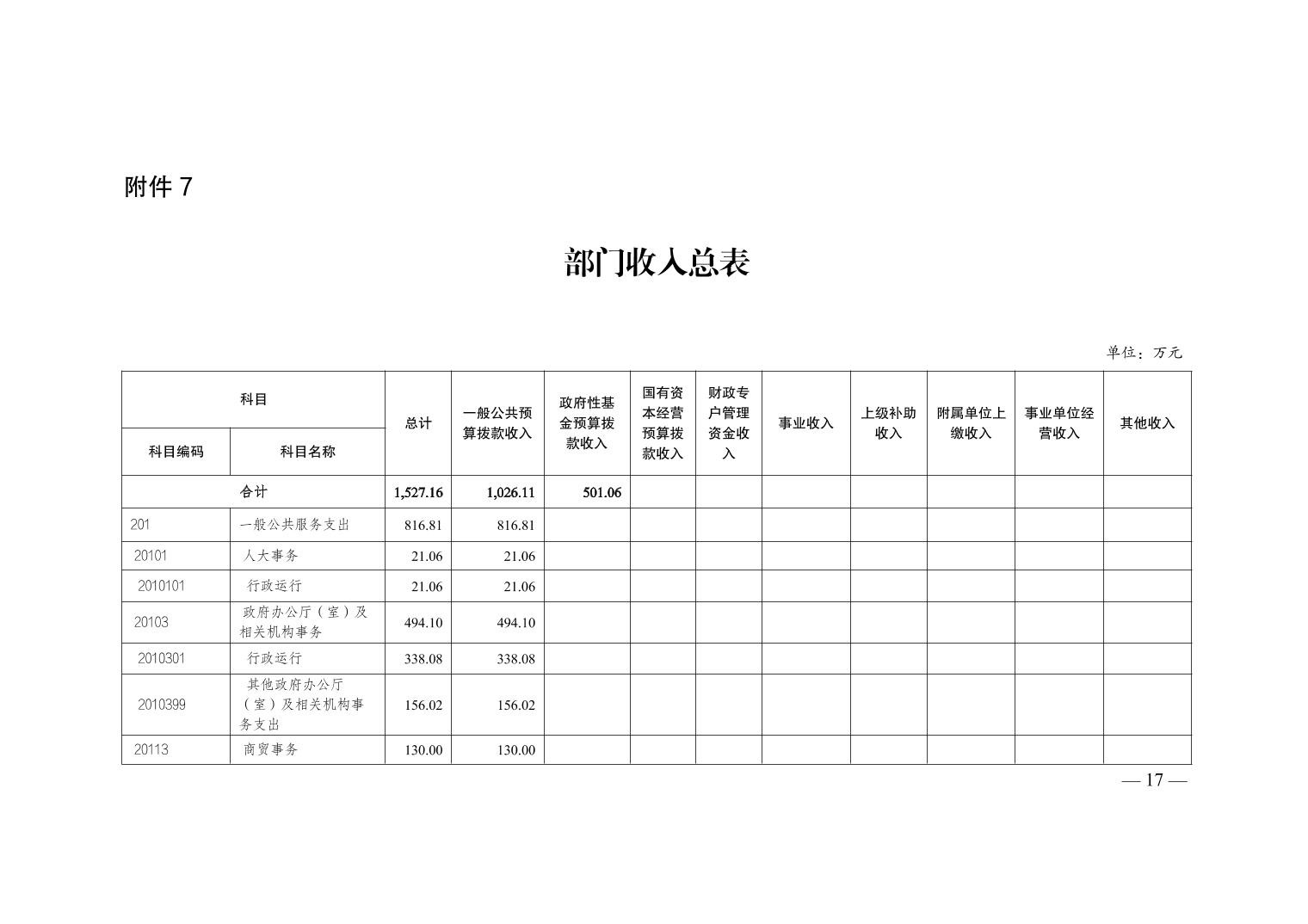 附件 7

部门收入总表

单位：万元

| 科目编码 | 科目名称 | 总计 | 一般公共预算拨款收入 | 政府性基金预算拨款收入 | 国有资本经营预算拨款收入 | 财政专户管理资金收入 | 事业收入 | 上级补助收入 | 附属单位上缴收入 | 事业单位经营收入 | 其他收入 |
|---|---|---|---|---|---|---|---|---|---|---|---|
| 合计 | | 1,527.16 | 1,026.11 | 501.06 | | | | | | | |
| 201 | 一般公共服务支出 | 816.81 | 816.81 | | | | | | | | |
| 20101 | 人大事务 | 21.06 | 21.06 | | | | | | | | |
| 2010101 | 行政运行 | 21.06 | 21.06 | | | | | | | | |
| 20103 | 政府办公厅（室）及相关机构事务 | 494.10 | 494.10 | | | | | | | | |
| 2010301 | 行政运行 | 338.08 | 338.08 | | | | | | | | |
| 2010399 | 其他政府办公厅（室）及相关机构事务支出 | 156.02 | 156.02 | | | | | | | | |
| 20113 | 商贸事务 | 130.00 | 130.00 | | | | | | | | |

— 17 —